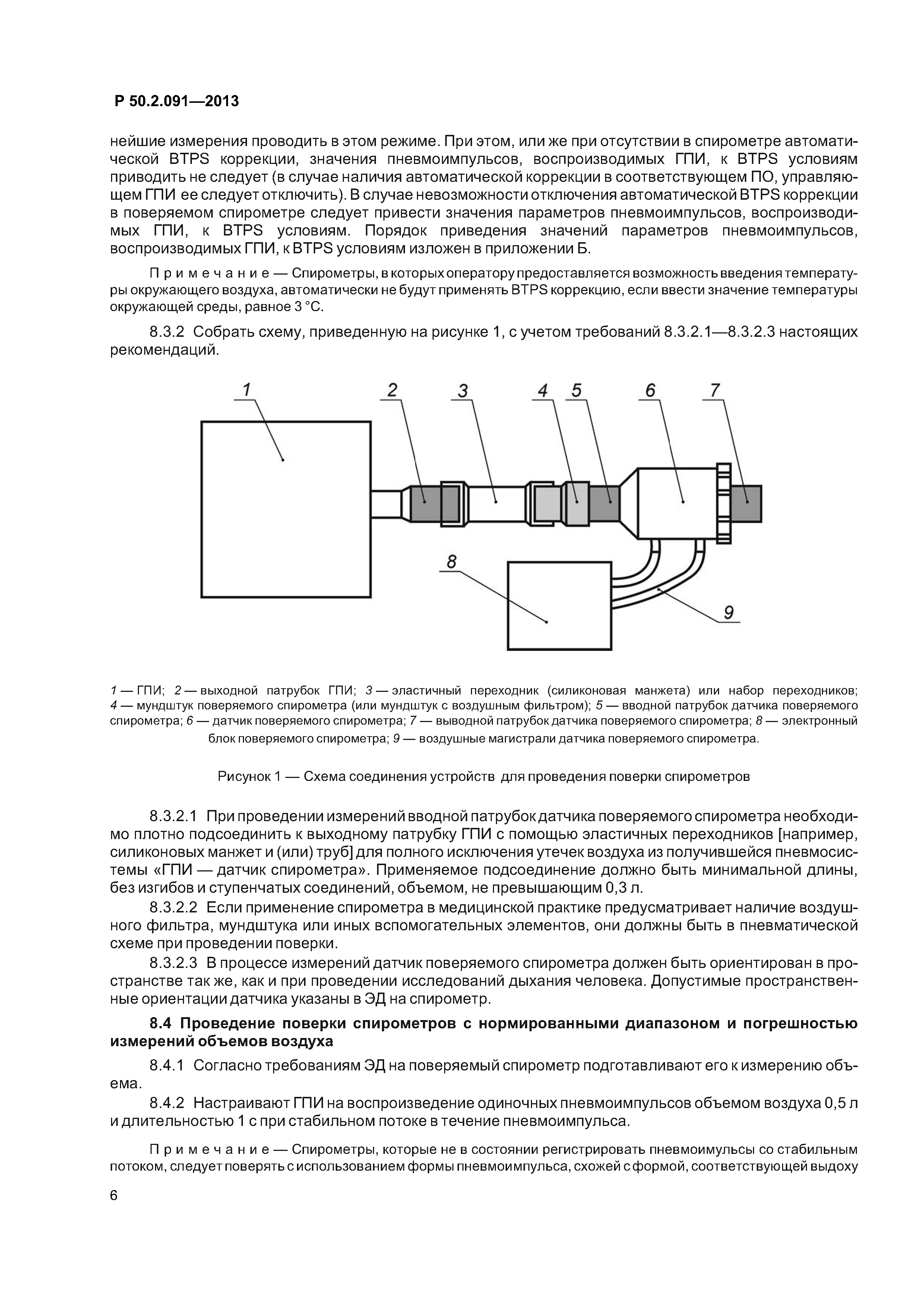 Р 50.2.091—2013

нейшие измерения проводить в этом режиме. При этом, или же при отсутствии в спирометре автоматической BTPS коррекции, значения пневмоимпульсов, воспроизводимых ГПИ, к BTPS условиям приводить не следует (в случае наличия автоматической коррекции в соответствующем ПО, управляющем ГПИ ее следует отключить). В случае невозможности отключения автоматической BTPS коррекции в поверяемом спирометре следует привести значения параметров пневмоимпульсов, воспроизводимых ГПИ, к BTPS условиям. Порядок приведения значений параметров пневмоимпульсов, воспроизводимых ГПИ, к BTPS условиям изложен в приложении Б.

Примечание — Спирометры, в которых оператору предоставляется возможность введения температуры окружающего воздуха, автоматически не будут применять BTPS коррекцию, если ввести значение температуры окружающей среды, равное 3 °С.

8.3.2 Собрать схему, приведенную на рисунке 1, с учетом требований 8.3.2.1—8.3.2.3 настоящих рекомендаций.

1 2 3 4 5 6 7 8 9

1 — ГПИ; 2 — выходной патрубок ГПИ; 3 — эластичный переходник (силиконовая манжета) или набор переходников; 4 — мундштук поверяемого спирометра (или мундштук с воздушным фильтром); 5 — вводной патрубок датчика поверяемого спирометра; 6 — датчик поверяемого спирометра; 7 — выводной патрубок датчика поверяемого спирометра; 8 — электронный блок поверяемого спирометра; 9 — воздушные магистрали датчика поверяемого спирометра.

Рисунок 1 — Схема соединения устройств для проведения поверки спирометров

8.3.2.1 При проведении измерений вводной патрубок датчика поверяемого спирометра необходимо плотно подсоединить к выходному патрубку ГПИ с помощью эластичных переходников [например, силиконовых манжет и (или) труб] для полного исключения утечек воздуха из получившейся пневмосистемы «ГПИ — датчик спирометра». Применяемое подсоединение должно быть минимальной длины, без изгибов и ступенчатых соединений, объемом, не превышающим 0,3 л.

8.3.2.2 Если применение спирометра в медицинской практике предусматривает наличие воздушного фильтра, мундштука или иных вспомогательных элементов, они должны быть в пневматической схеме при проведении поверки.

8.3.2.3 В процессе измерений датчик поверяемого спирометра должен быть ориентирован в пространстве так же, как и при проведении исследований дыхания человека. Допустимые пространственные ориентации датчика указаны в ЭД на спирометр.

8.4 Проведение поверки спирометров с нормированными диапазоном и погрешностью измерений объемов воздуха

8.4.1 Согласно требованиям ЭД на поверяемый спирометр подготавливают его к измерению объема.

8.4.2 Настраивают ГПИ на воспроизведение одиночных пневмоимпульсов объемом воздуха 0,5 л и длительностью 1 с при стабильном потоке в течение пневмоимпульса.

Примечание — Спирометры, которые не в состоянии регистрировать пневмоимульсы со стабильным потоком, следует поверять с использованием формы пневмоимпульса, схожей с формой, соответствующей выдоху

6